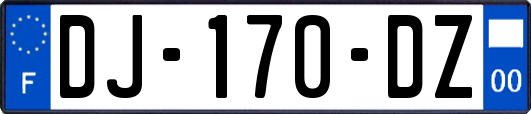 F
DJ-170-DZ
00